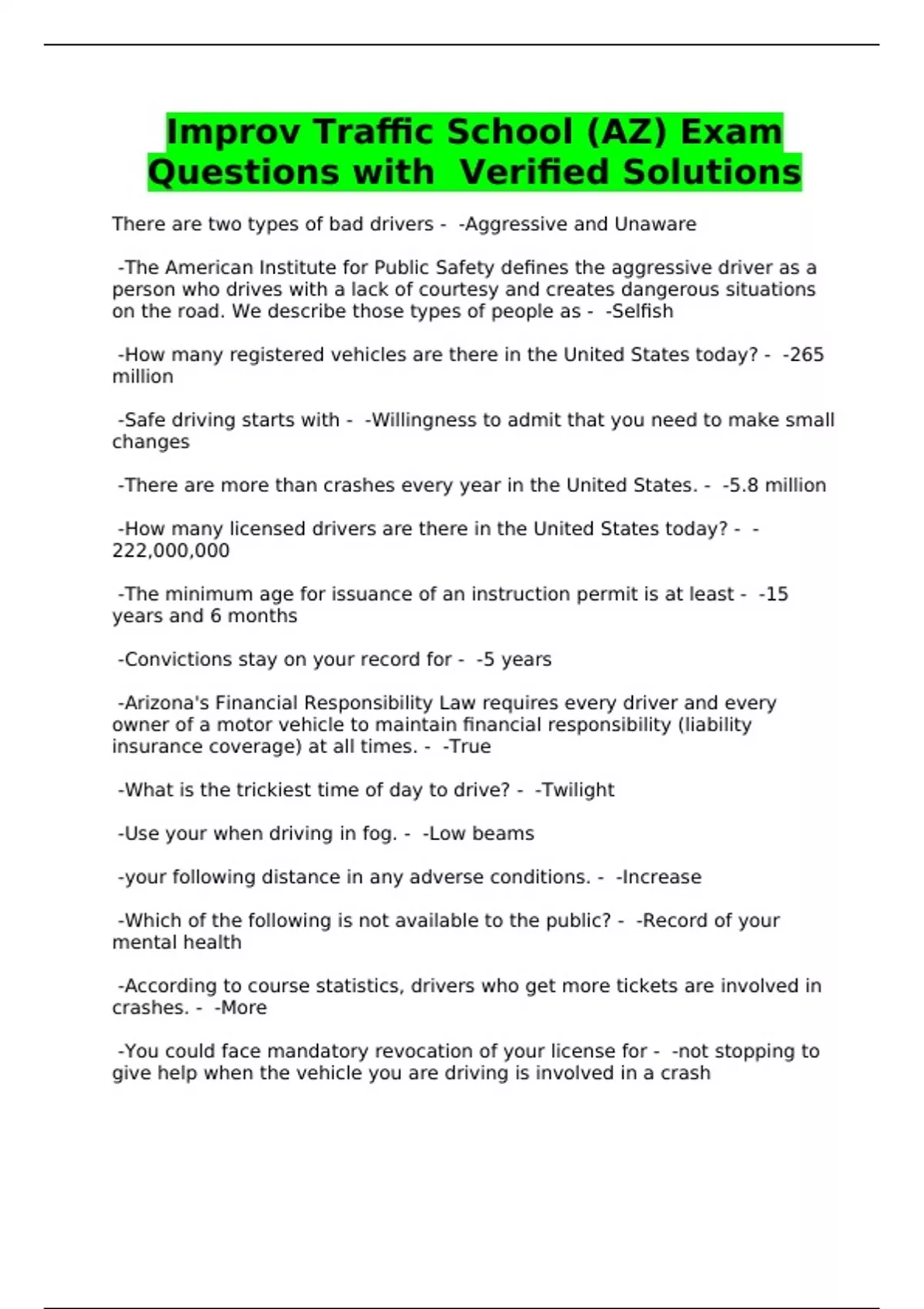 Improv Traffic School (AZ) Exam Questions with  Verified Solutions

There are two types of bad drivers -  -Aggressive and Unaware

-The American Institute for Public Safety defines the aggressive driver as a person who drives with a lack of courtesy and creates dangerous situations on the road. We describe those types of people as -  -Selfish

-How many registered vehicles are there in the United States today? -  -265 million

-Safe driving starts with -  -Willingness to admit that you need to make small changes

-There are more than crashes every year in the United States. -  -5.8 million

-How many licensed drivers are there in the United States today? -  -222,000,000

-The minimum age for issuance of an instruction permit is at least -  -15 years and 6 months

-Convictions stay on your record for -  -5 years

-Arizona's Financial Responsibility Law requires every driver and every owner of a motor vehicle to maintain financial responsibility (liability insurance coverage) at all times. -  -True

-What is the trickiest time of day to drive? -  -Twilight

-Use your when driving in fog. -  -Low beams

-your following distance in any adverse conditions. -  -Increase

-Which of the following is not available to the public? -  -Record of your mental health

-According to course statistics, drivers who get more tickets are involved in crashes. -  -More

-You could face mandatory revocation of your license for -  -not stopping to give help when the vehicle you are driving is involved in a crash